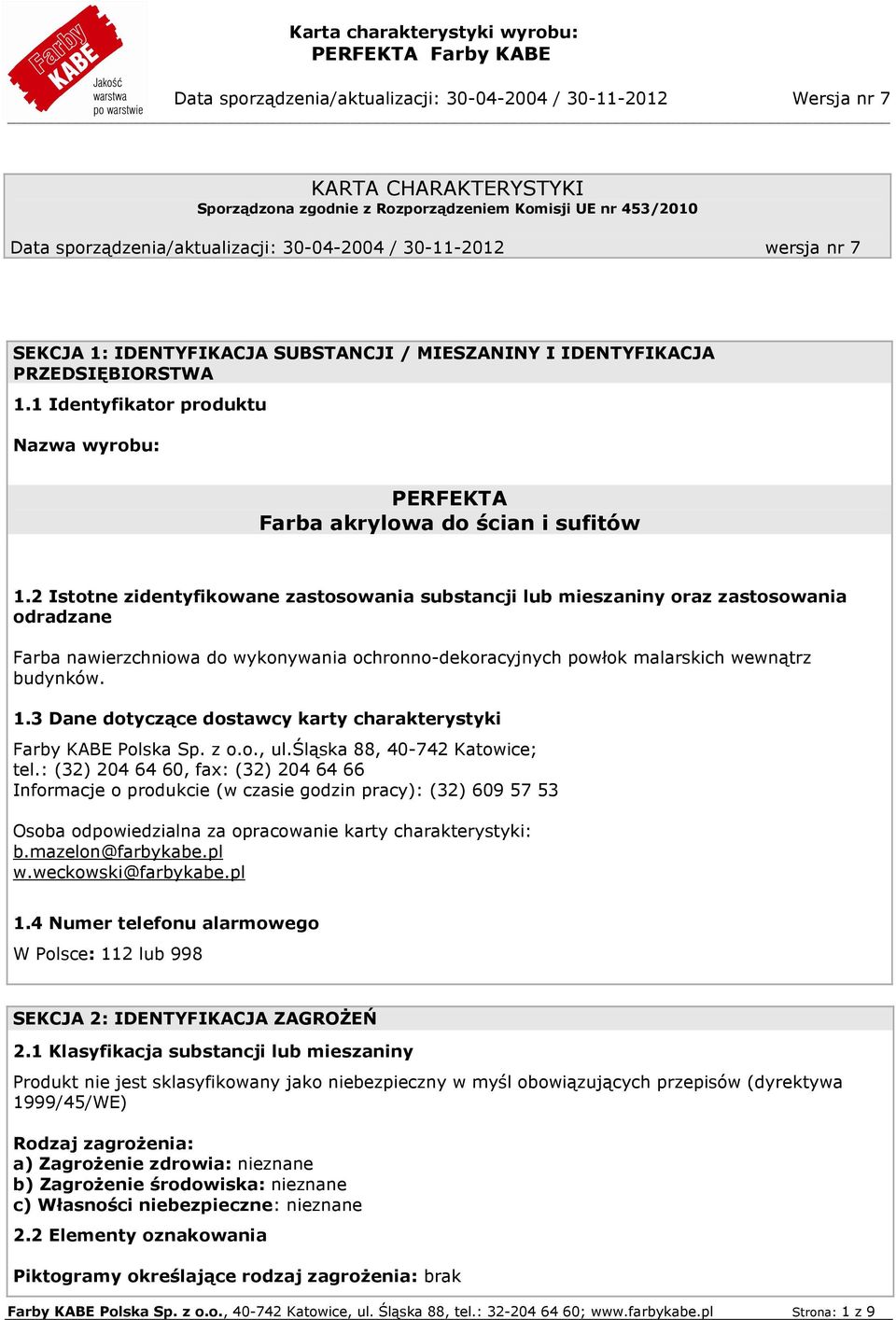 Farby KABE
Jakość warstwa po warstwie

Karta charakterystyki wyrobu:
PERFEKTA Farby KABE

Data sporządzenia/aktualizacji: 30-04-2004 / 30-11-2012 Wersja nr 7

KARTA CHARAKTERYSTYKI
Sporządzona zgodnie z Rozporządzeniem Komisji UE nr 453/2010

Data sporządzenia/aktualizacji: 30-04-2004 / 30-11-2012 wersja nr 7

SEKCJA 1: IDENTYFIKACJA SUBSTANCJI / MIESZANINY I IDENTYFIKACJA PRZEDSIĘBIORSTWA

1.1 Identyfikator produktu

Nazwa wyrobu:

PERFEKTA
Farba akrylowa do ścian i sufitów

1.2 Istotne zidentyfikowane zastosowania substancji lub mieszaniny oraz zastosowania odradzane

Farba nawierzchniowa do wykonywania ochronno-dekoracyjnych powłok malarskich wewnątrz budynków.

1.3 Dane dotyczące dostawcy karty charakterystyki

Farby KABE Polska Sp. z o.o., ul.Śląska 88, 40-742 Katowice;
tel.: (32) 204 64 60, fax: (32) 204 64 66
Informacje o produkcie (w czasie godzin pracy): (32) 609 57 53

Osoba odpowiedzialna za opracowanie karty charakterystyki:
b.mazelon@farbykabe.pl
w.weckowski@farbykabe.pl

1.4 Numer telefonu alarmowego

W Polsce: 112 lub 998

SEKCJA 2: IDENTYFIKACJA ZAGROŻEŃ

2.1 Klasyfikacja substancji lub mieszaniny

Produkt nie jest sklasyfikowany jako niebezpieczny w myśl obowiązujących przepisów (dyrektywa 1999/45/WE)

Rodzaj zagrożenia:
a) Zagrożenie zdrowia: nieznane
b) Zagrożenie środowiska: nieznane
c) Własności niebezpieczne: nieznane

2.2 Elementy oznakowania

Piktogramy określające rodzaj zagrożenia: brak

Farby KABE Polska Sp. z o.o., 40-742 Katowice, ul. Śląska 88, tel.: 32-204 64 60; www.farbykabe.pl Strona: 1 z 9